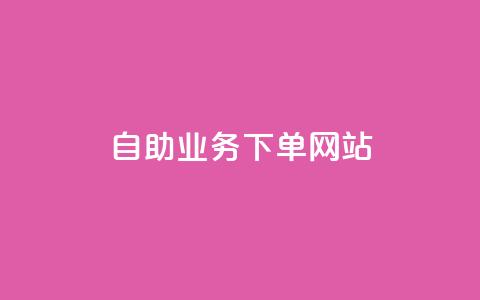 自助业务下单网站